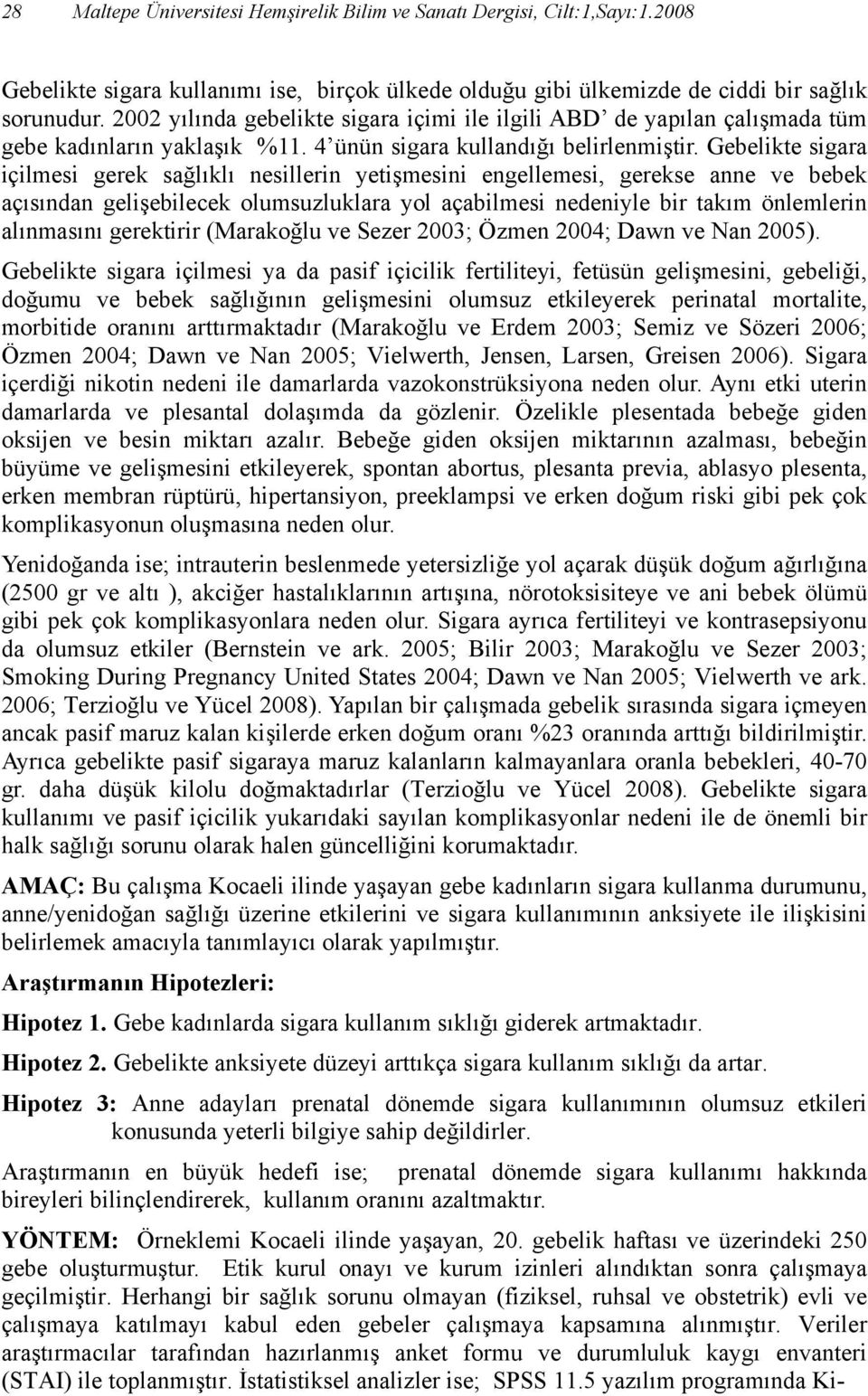 28 Maltepe Üniversitesi Hemşirelik Bilim ve Sanatı Dergisi, Cilt:1,Sayı:1.2008

Gebelikte sigara kullanımı ise, birçok ülkede olduğu gibi ülkemizde de ciddi bir sağlık sorunudur. 2002 yılında gebelikte sigara içimi ile ilgili ABD' de yapılan çalışmada tüm gebe kadınların yaklaşık %11. 4'ünün sigara kullandığı belirlenmiştir. Gebelikte sigara içilmesi gerek sağlıklı nesillerin yetişmesini engellemesi, gerekse anne ve bebek açısından gelişebilecek olumsuzluklara yol açabilmesi nedeniyle bir takım önlemlerin alınmasını gerektirir (Marakoğlu ve Sezer 2003; Özmen 2004; Dawn ve Nan 2005).

Gebelikte sigara içilmesi ya da pasif içicilik fertiliteyi, fetüsün gelişmesini, gebeliği, doğumu ve bebek sağlığının gelişmesini olumsuz etkileyerek perinatal mortalite, morbitide oranını arttırmaktadır (Marakoğlu ve Erdem 2003; Semiz ve Sözeri 2006; Özmen 2004; Dawn ve Nan 2005; Vielwerth, Jensen, Larsen, Greisen 2006). Sigara içerdiği nikotin nedeni ile damarlarda vazokonstrüksiyona neden olur. Aynı etki uterin damarlarda ve plesantal dolaşımda da gözlenir. Özelikle plesentada bebeğe giden oksijen ve besin miktarı azalır. Bebeğe giden oksijen miktarının azalması, bebeğin büyüme ve gelişmesini etkileyerek, spontan abortus, plesanta previa, ablasyo plesenta, erken membran rüptürü, hipertansiyon, preeklampsi ve erken doğum riski gibi pek çok komplikasyonun oluşmasına neden olur.

Yenidoğanda ise; intrauterin beslenmede yetersizliğe yol açarak düşük doğum ağırlığına (2500 gr ve altı ), akciğer hastalıklarının artışına, nörotoksisiteye ve ani bebek ölümü gibi pek çok komplikasyonlara neden olur. Sigara ayrıca fertiliteyi ve kontrasepsiyonu da olumsuz etkiler (Bernstein ve ark. 2005; Bilir 2003; Marakoğlu ve Sezer 2003; Smoking During Pregnancy United States 2004; Dawn ve Nan 2005; Vielwerth ve ark. 2006; Terzioğlu ve Yücel 2008). Yapılan bir çalışmada gebelik sırasında sigara içmeyen ancak pasif maruz kalan kişilerde erken doğum oranı %23 oranında arttığı bildirilmiştir. Ayrıca gebelikte pasif sigaraya maruz kalanların kalmayanlara oranla bebekleri, 40-70 gr. daha düşük kilolu doğmaktadırlar (Terzioğlu ve Yücel 2008). Gebelikte sigara kullanımı ve pasif içicilik yukarıdaki sayılan komplikasyonlar nedeni ile de önemli bir halk sağlığı sorunu olarak halen güncelliğini korumaktadır.

AMAÇ: Bu çalışma Kocaeli ilinde yaşayan gebe kadınların sigara kullanma durumunu, anne/yenidoğan sağlığı üzerine etkilerini ve sigara kullanımının anksiyete ile ilişkisini belirlemek amacıyla tanımlayıcı olarak yapılmıştır.

Araştırmanın Hipotezleri:

Hipotez 1. Gebe kadınlarda sigara kullanım sıklığı giderek artmaktadır.

Hipotez 2. Gebelikte anksiyete düzeyi arttıkça sigara kullanım sıklığı da artar.

Hipotez 3: Anne adayları prenatal dönemde sigara kullanımının olumsuz etkileri konusunda yeterli bilgiye sahip değildirler.

Araştırmanın en büyük hedefi ise; prenatal dönemde sigara kullanımı hakkında bireyleri bilinçlendirerek, kullanım oranını azaltmaktır.

YÖNTEM: Örneklemi Kocaeli ilinde yaşayan, 20. gebelik haftası ve üzerindeki 250 gebe oluşturmuştur. Etik kurul onayı ve kurum izinleri alındıktan sonra çalışmaya geçilmiştir. Herhangi bir sağlık sorunu olmayan (fiziksel, ruhsal ve obstetrik) evli ve çalışmaya katılmayı kabul eden gebeler çalışmaya kapsamına alınmıştır. Veriler araştırmacılar tarafından hazırlanmış anket formu ve durumluluk kaygı envanteri (STAI) ile toplanmıştır. İstatistiksel analizler ise; SPSS 11.5 yazılım programında Ki-